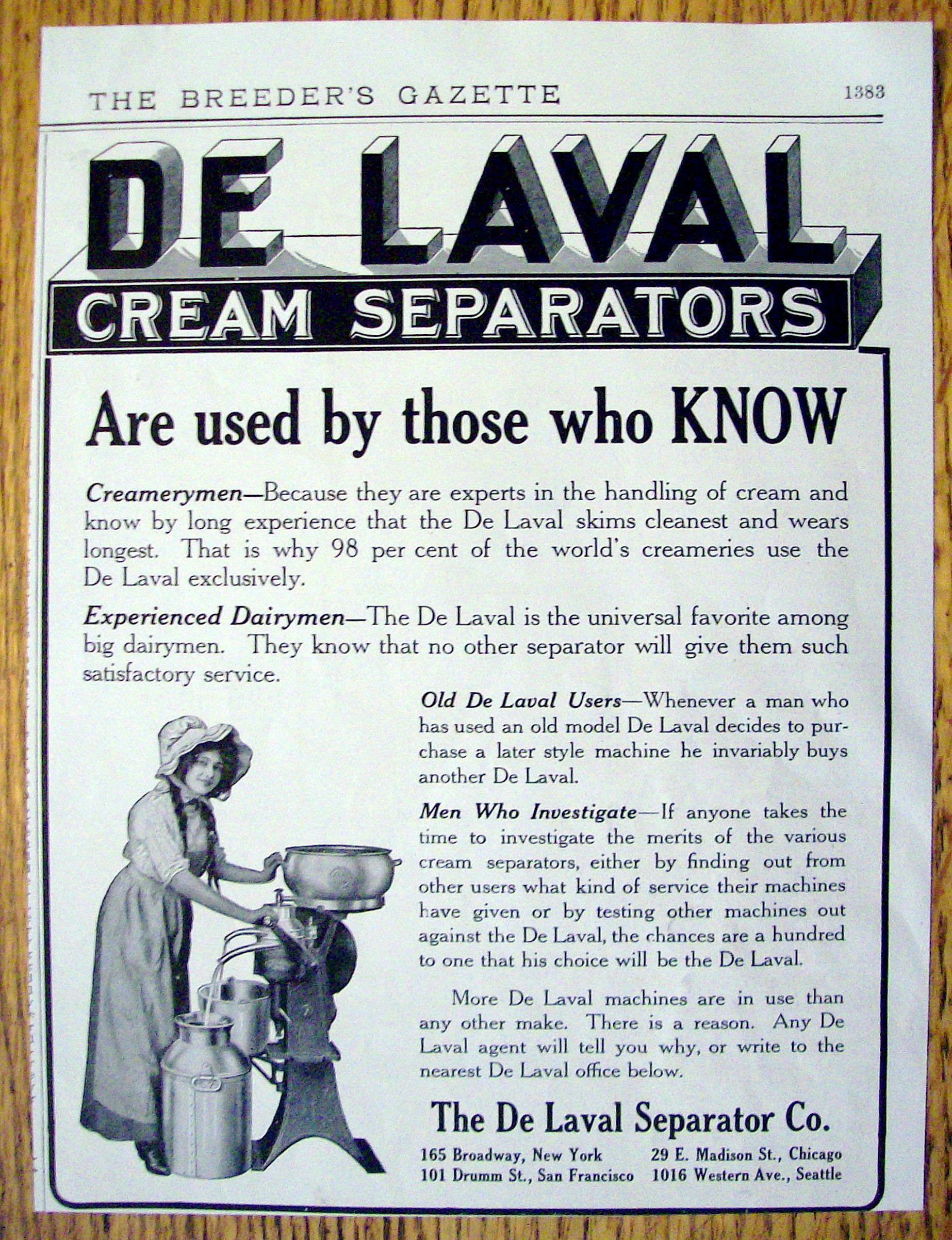 THE BREEDER'S GAZETTE 1383

DE LAVAL
CREAM SEPARATORS

Are used by those who KNOW

Creamerymen—Because they are experts in the handling of cream and know by long experience that the De Laval skims cleanest and wears longest. That is why 98 per cent of the world's creameries use the De Laval exclusively.

Experienced Dairymen—The De Laval is the universal favorite among big dairymen. They know that no other separator will give them such satisfactory service.

Old De Laval Users—Whenever a man who has used an old model De Laval decides to purchase a later style machine he invariably buys another De Laval.

Men Who Investigate—If anyone takes the time to investigate the merits of the various cream separators, either by finding out from other users what kind of service their machines have given or by testing other machines out against the De Laval, the chances are a hundred to one that his choice will be the De Laval.

More De Laval machines are in use than any other make. There is a reason. Any De Laval agent will tell you why, or write to the nearest De Laval office below.

The De Laval Separator Co.

165 Broadway, New York
101 Drumm St., San Francisco
29 E. Madison St., Chicago
1016 Western Ave., Seattle